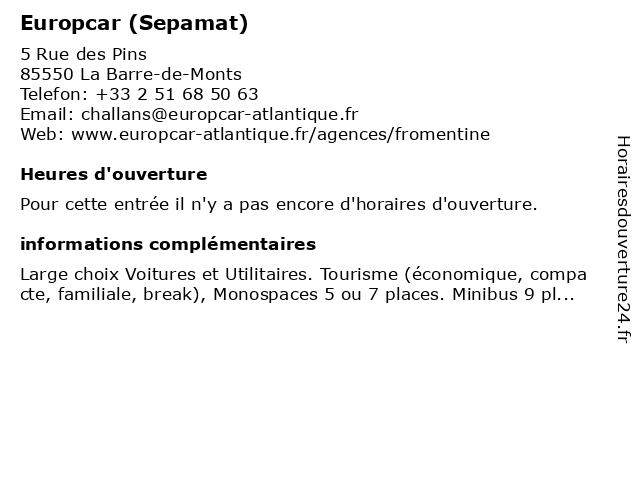 Europcar (Sepamat)

5 Rue des Pins
85550 La Barre-de-Monts
Telefon: +33 2 51 68 50 63
Email: challans@europcar-atlantique.fr
Web: www.europcar-atlantique.fr/agences/fromentine

Heures d'ouverture

Pour cette entrée il n'y a pas encore d'horaires d'ouverture.

informations complémentaires

Large choix Voitures et Utilitaires. Tourisme (économique, compacte, familiale, break), Monospaces 5 ou 7 places. Minibus 9 pl...

Horairesdouverture24.fr